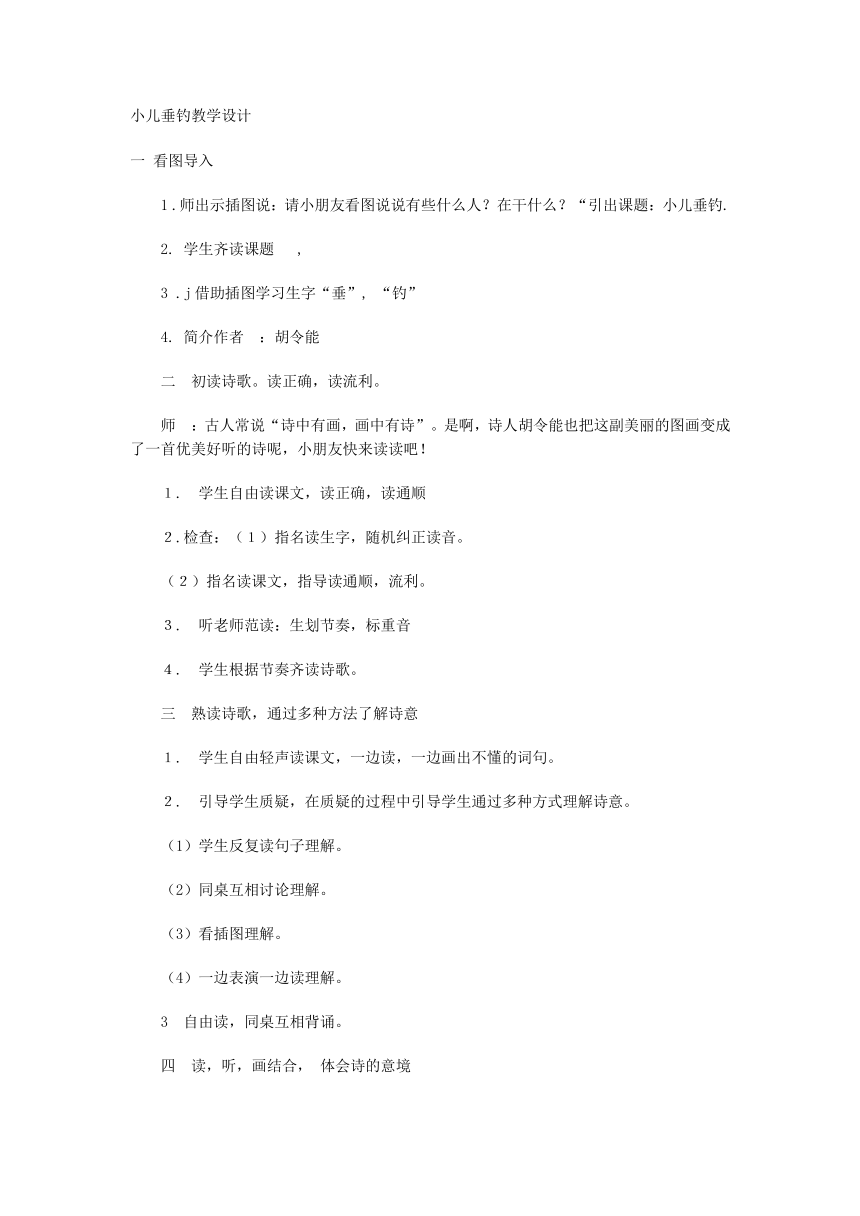 小儿垂钓教学设计

一 看图导入

1.师出示插图说：请小朋友看图说说有些什么人？在干什么？“引出课题：小儿垂钓.

2.学生齐读课题 ,

3.j借助插图学习生字“垂”，“钓”

4.简介作者 ：胡令能

二 初读诗歌。读正确，读流利。

师 ：古人常说“诗中有画，画中有诗”。是啊，诗人胡令能也把这副美丽的图画变成了一首优美好听的诗呢，小朋友快来读读吧！

1.学生自由读课文，读正确，读通顺

2.检查：（1）指名读生字，随机纠正读音。

（2）指名读课文，指导读通顺，流利。

3.听老师范读：生划节奏，标重音

4.学生根据节奏齐读诗歌。

三 熟读诗歌，通过多种方法了解诗意

1.学生自由轻声读课文，一边读，一边画出不懂的词句。

2.引导学生质疑，在质疑的过程中引导学生通过多种方式理解诗意。

（1）学生反复读句子理解。

（2）同桌互相讨论理解。

（3）看插图理解。

（4）一边表演一边读理解。

3 自由读，同桌互相背诵。

四 读，听，画结合， 体会诗的意境